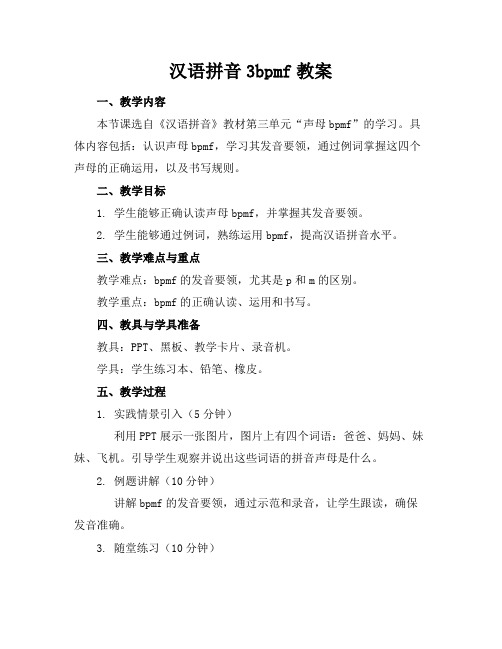 汉语拼音 3bpmf 教案

一、教学内容

本节课选自《汉语拼音》教材第三单元“声母 bpmf”的学习。具体内容包括：认识声母 bpmf，学习其发音要领，通过例词掌握这四个声母的正确运用，以及书写规则。

二、教学目标

1. 学生能够正确认读声母 bpmf，并掌握其发音要领。

2. 学生能够通过例词，熟练运用 bpmf，提高汉语拼音水平。

三、教学难点与重点

教学难点：bpmf 的发音要领，尤其是 p 和 m 的区别。

教学重点：bpmf 的正确认读、运用和书写。

四、教具与学具准备

教具：PPT、黑板、教学卡片、录音机。

学具：学生练习本、铅笔、橡皮。

五、教学过程

1. 实践情景引入（5 分钟）

利用 PPT 展示一张图片，图片上有四个词语：爸爸、妈妈、妹妹、飞机。引导学生观察并说出这些词语的拼音声母是什么。

2. 例题讲解（10 分钟）

讲解 bpmf 的发音要领，通过示范和录音，让学生跟读，确保发音准确。

3. 随堂练习（10 分钟）